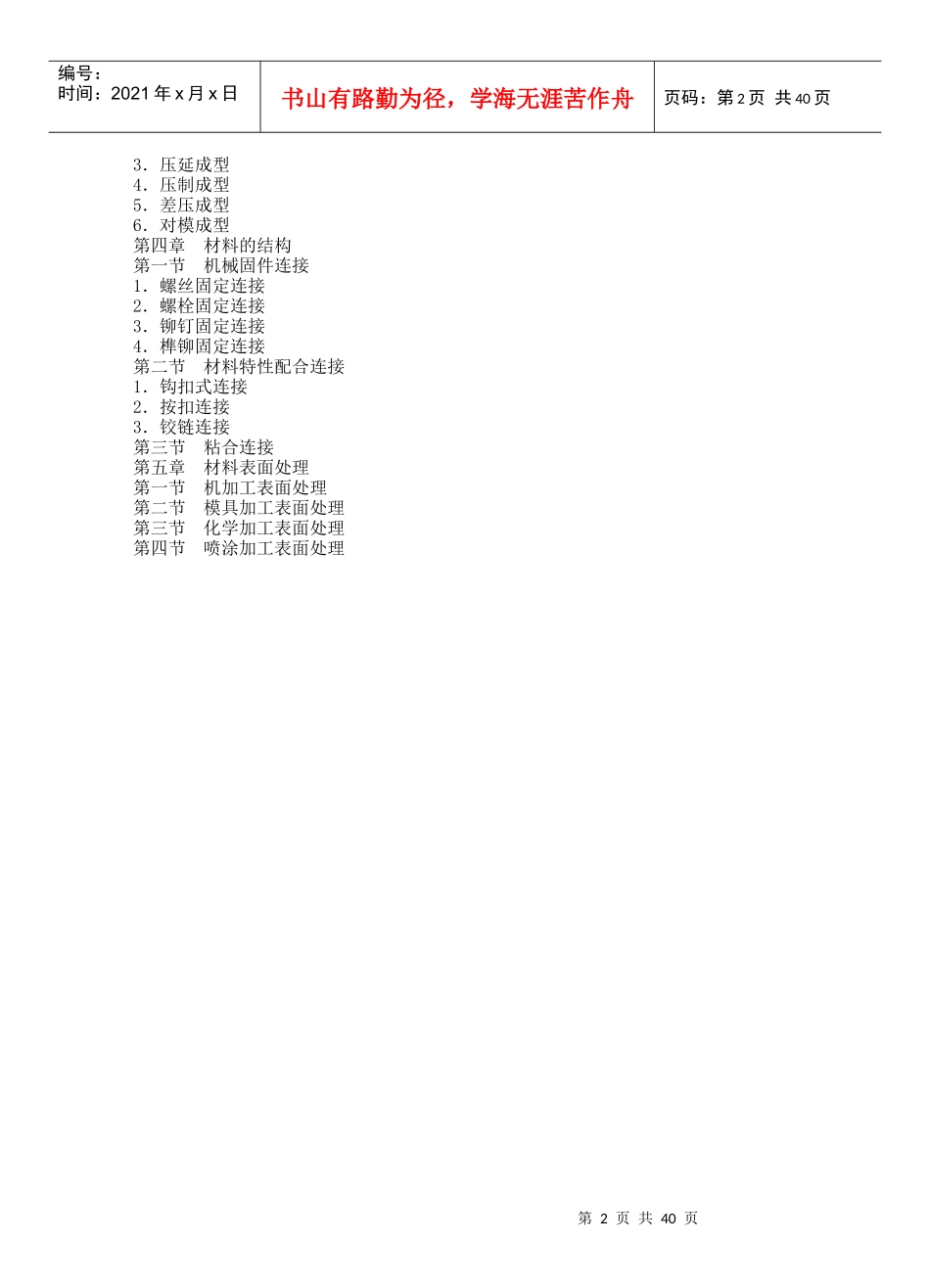 编号：
时间：2021年x月x日

书山有路勤为径，学海无涯苦作舟

页码：第2页 共40页

3．压延成型
4．压制成型
5．差压成型
6．对模成型
第四章 材料的结构
第一节 机械固件连接
1．螺丝固定连接
2．螺栓固定连接
3．铆钉固定连接
4．榫铆固定连接
第二节 材料特性配合连接
1．钩扣式连接
2．按扣连接
3．铰链连接
第三节 粘合连接
第五章 材料表面处理
第一节 机加工表面处理
第二节 模具加工表面处理
第三节 化学加工表面处理
第四节 喷涂加工表面处理

第2页 共40页